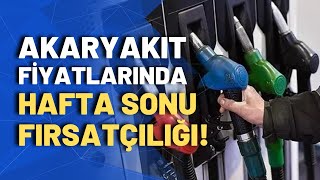 AKARYAKIT FİYATLARINDA HAFTA SONU FIRSATÇILIĞI!